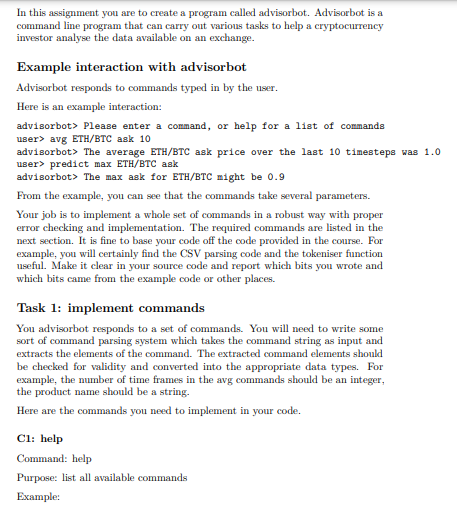 In this assignment you are to create a program called advisorbot. Advisorbot is a command line program that can carry out various tasks to help a cryptocurrency investor analyse the data available on an exchange.

Example interaction with advisorbot

Advisorbot responds to commands typed in by the user.

Here is an example interaction:

advisorbot> Please enter a command, or help for a list of commands
user> avg ETH/BTC ask 10
advisorbot> The average ETH/BTC ask price over the last 10 timesteps was 1.0
user> predict max ETH/BTC ask
advisorbot> The max ask for ETH/BTC might be 0.9

From the example, you can see that the commands take several parameters.

Your job is to implement a whole set of commands in a robust way with proper error checking and implementation. The required commands are listed in the next section. It is fine to base your code off the code provided in the course. For example, you will certainly find the CSV parsing code and the tokeniser function useful. Make it clear in your source code and report which bits you wrote and which bits came from the example code or other places.

Task 1: implement commands

You advisorbot responds to a set of commands. You will need to write some sort of command parsing system which takes the command string as input and extracts the elements of the command. The extracted command elements should be checked for validity and converted into the appropriate data types. For example, the number of time frames in the avg commands should be an integer, the product name should be a string.

Here are the commands you need to implement in your code.

C1: help

Command: help

Purpose: list all available commands

Example: